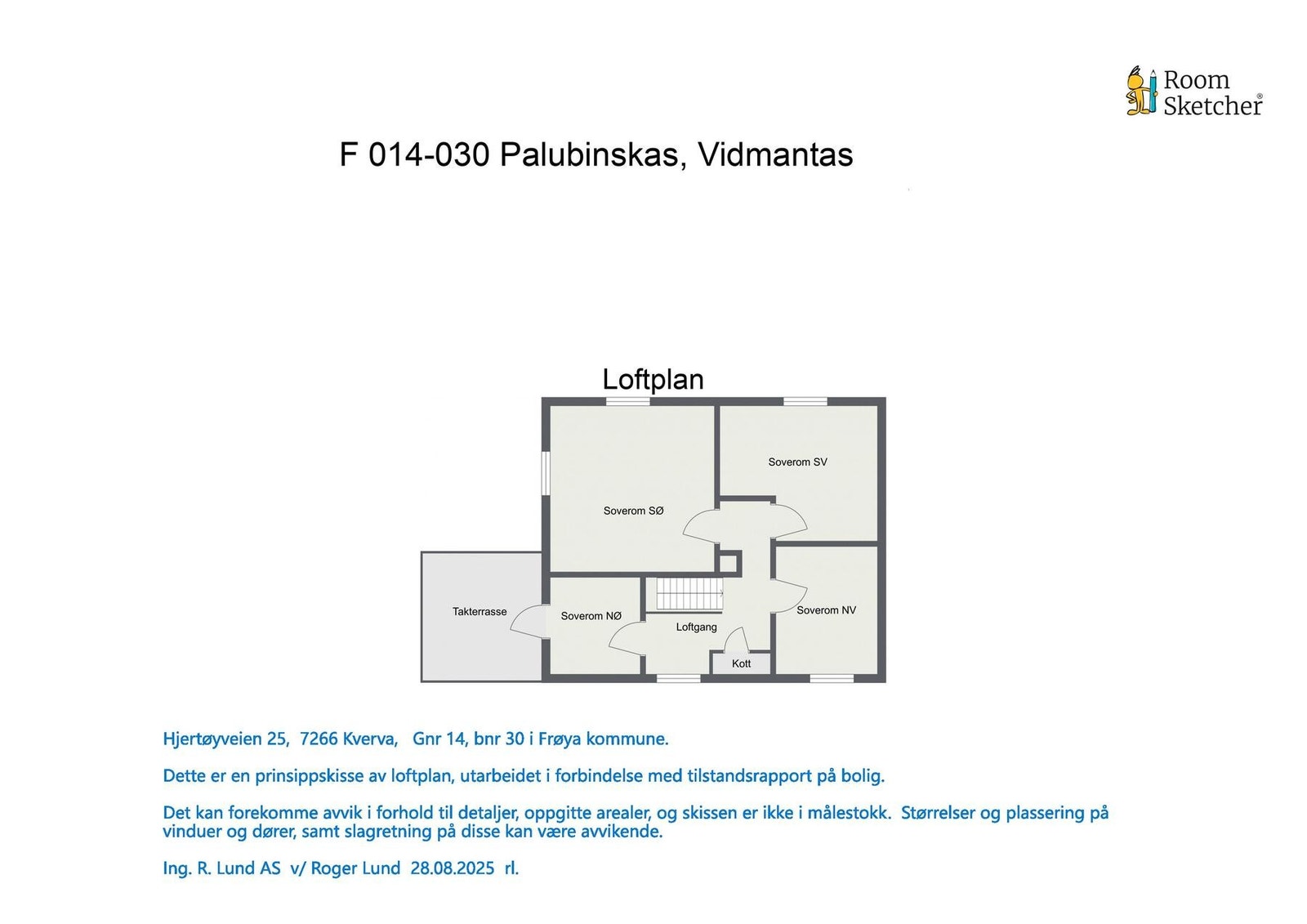 Room Sketcher®

F 014-030 Palubinskas, Vidmantas

Loftplan

Soverom SV

Soverom SØ

Takterrasse

Soverom NØ

Loftgang

Soverom NV

Kott

Hjertøyveien 25, 7266 Kverva, Gnr 14, bnr 30 i Frøya kommune.

Dette er en prinsippskisse av loftplan, utarbeidet i forbindelse med tilstandsrapport på bolig.

Det kan forekomme avvik i forhold til detaljer, oppgitte arealer, og skissen er ikke i målestokk. Størrelser og plassering på vinduer og dører, samt slagretning på disse kan være avvikende.

Ing. R. Lund AS v/ Roger Lund 28.08.2025 rl.